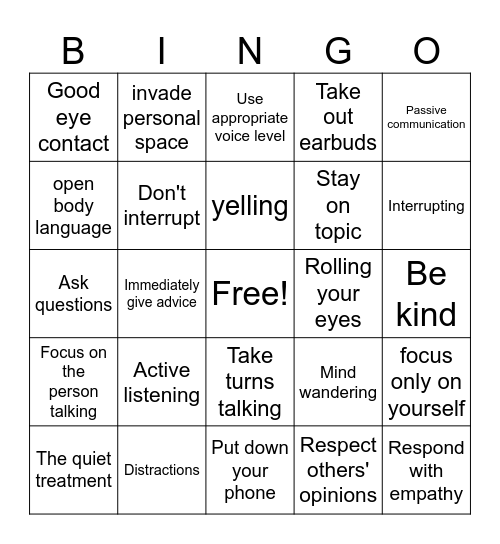 | B | I | N | G | O |
|---|---|---|---|---|
| Good eye contact | invade personal space | Use appropriate voice level | Take out earbuds | Passive communication |
| open body language | Don't interrupt | yelling | Stay on topic | Interrupting |
| Ask questions | Immediately give advice | Free! | Rolling your eyes | Be kind |
| Focus on the person talking | Active listening | Take turns talking | Mind wandering | focus only on yourself |
| The quiet treatment | Distractions | Put down your phone | Respect others' opinions | Respond with empathy |